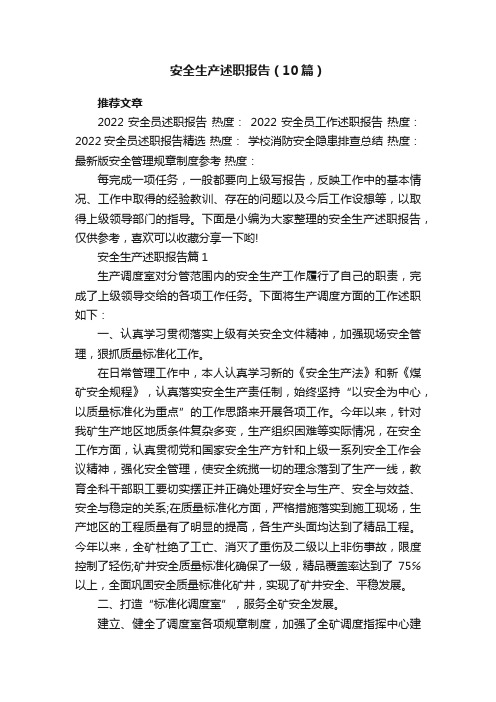 安全生产述职报告（10篇）

推荐文章

2022 安全员述职报告 热度： 2022 安全员工作述职报告 热度： 2022 安全员述职报告精选 热度： 学校消防安全隐患排查总结 热度： 最新版安全管理规章制度参考 热度：

每完成一项任务，一般都要向上级写报告，反映工作中的基本情况、工作中取得的经验教训、存在的问题以及今后工作设想等，以取得上级领导部门的指导。下面是小编为大家整理的安全生产述职报告，仅供参考，喜欢可以收藏分享一下哟!

安全生产述职报告篇 1

生产调度室对分管范围内的安全生产工作履行了自己的职责，完成了上级领导交给的各项工作任务。下面将生产调度方面的工作述职如下：

一、认真学习贯彻落实上级有关安全文件精神，加强现场安全管理，狠抓质量标准化工作。

在日常管理工作中，本人认真学习新的《安全生产法》和新《煤矿安全规程》，认真落实安全生产责任制，始终坚持“以安全为中心，以质量标准化为重点”的工作思路来开展各项工作。今年以来，针对我矿生产地区地质条件复杂多变，生产组织困难等实际情况，在安全工作方面，认真贯彻党和国家安全生产方针和上级一系列安全工作会议精神，强化安全管理，使安全统揽一切的理念落到了生产一线，教育全科干部职工要切实摆正并正确处理好安全与生产、安全与效益、安全与稳定的关系;在质量标准化方面，严格措施落实到施工现场，生产地区的工程质量有了明显的提高，各生产头面均达到了精品工程。今年以来，全矿杜绝了工亡、消灭了重伤及二级以上非伤事故，限度控制了轻伤;矿井安全质量标准化确保了一级，精品覆盖率达到了 75%以上，全面巩固安全质量标准化矿井，实现了矿井安全、平稳发展。

二、打造“标准化调度室”，服务全矿安全发展。

建立、健全了调度室各项规章制度，加强了全矿调度指挥中心建